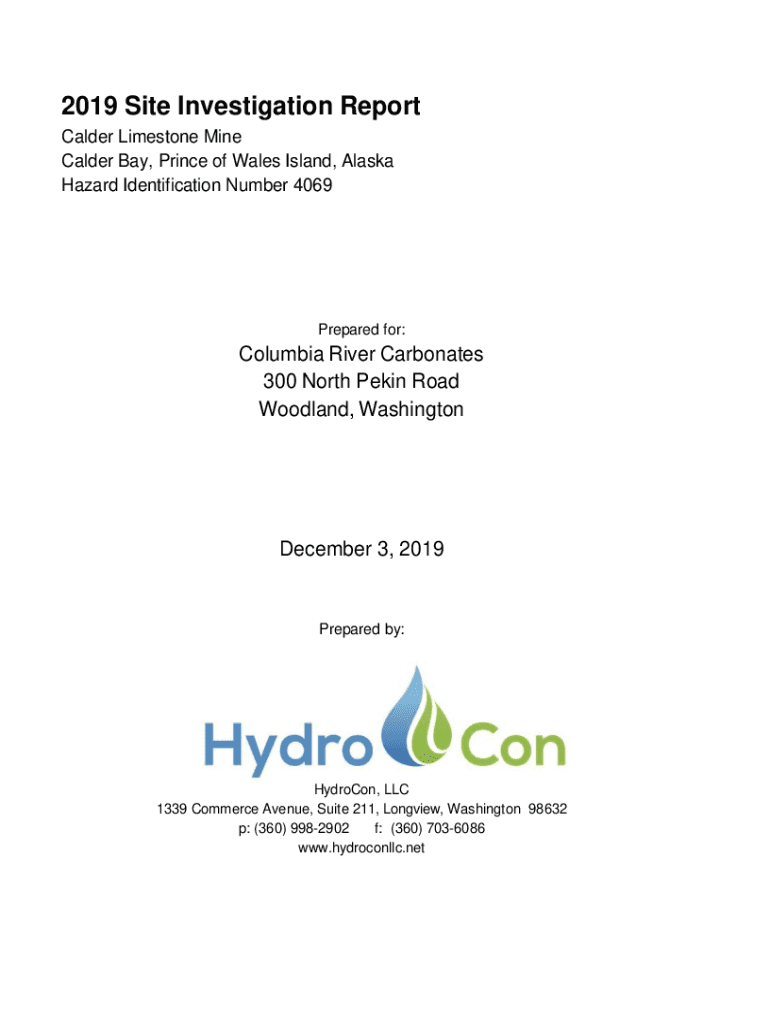 2019 Site Investigation Report
Calder Limestone Mine
Calder Bay, Prince of Wales Island, Alaska
Hazard Identification Number 4069

Prepared for:

Columbia River Carbonates
300 North Pekin Road
Woodland, Washington

December 3, 2019

Prepared by:

Hydro Con

HydroCon, LLC
1339 Commerce Avenue, Suite 211, Longview, Washington 98632
p: (360) 998-2902 f: (360) 703-6086
www.hydroconllc.net